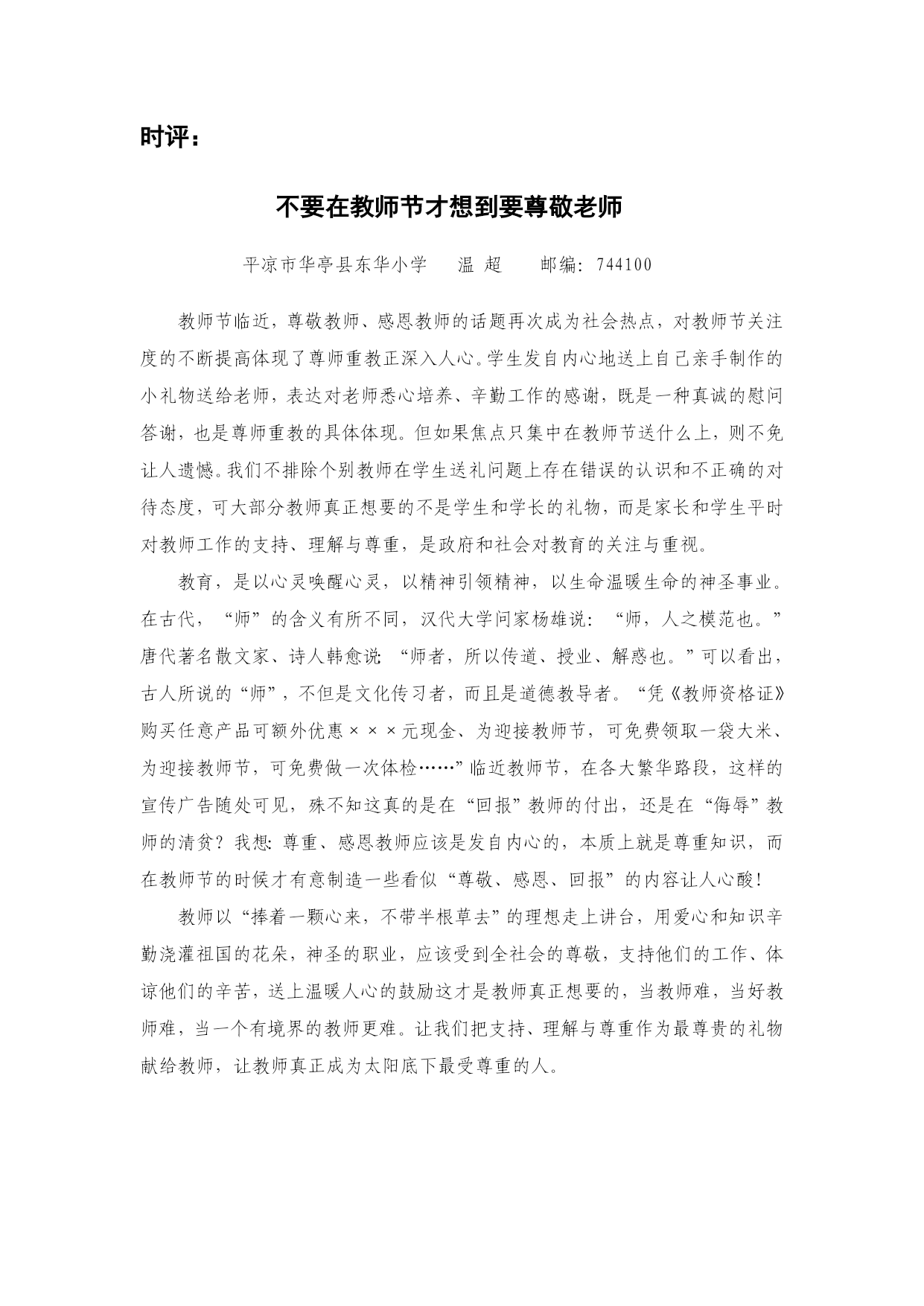 时评：

不要在教师节才想到要尊敬老师

平凉市华亭县东华小学　温 超　邮编：744100

教师节临近，尊敬教师、感恩教师的话题再次成为社会热点，对教师节关注度的不断提高体现了尊师重教正深入人心。学生发自内心地送上自己亲手制作的小礼物送给老师，表达对老师悉心培养、辛勤工作的感谢，既是一种真诚的慰问答谢，也是尊师重教的具体体现。但如果焦点只集中在教师节送什么上，则不免让人遗憾。我们不排除个别教师在学生送礼问题上存在错误的认识和不正确的对待态度，可大部分教师真正想要的不是学生和学长的礼物，而是家长和学生平时对教师工作的支持、理解与尊重，是政府和社会对教育的关注与重视。

教育，是以心灵唤醒心灵，以精神引领精神，以生命温暖生命的神圣事业。在古代，“师”的含义有所不同，汉代大学问家杨雄说：“师，人之模范也。”唐代著名散文家、诗人韩愈说：“师者，所以传道、授业、解惑也。”可以看出，古人所说的“师”，不但是文化传习者，而且是道德教导者。“凭《教师资格证》购买任意产品可额外优惠×××元现金、为迎接教师节，可免费领取一袋大米、为迎接教师节，可免费做一次体检……”临近教师节，在各大繁华路段，这样的宣传广告随处可见，殊不知这真的是在“回报”教师的付出，还是在“侮辱”教师的清贫？我想：尊重、感恩教师应该是发自内心的，本质上就是尊重知识，而在教师节的时候才有意制造一些看似“尊敬、感恩、回报”的内容让人心酸！

教师以“捧着一颗心来，不带半根草去”的理想走上讲台，用爱心和知识辛勤浇灌祖国的花朵，神圣的职业，应该受到全社会的尊敬，支持他们的工作、体谅他们的辛苦，送上温暖人心的鼓励这才是教师真正想要的，当教师难，当好教师难，当一个有境界的教师更难。让我们把支持、理解与尊重作为最尊贵的礼物献给教师，让教师真正成为太阳底下最受尊重的人。